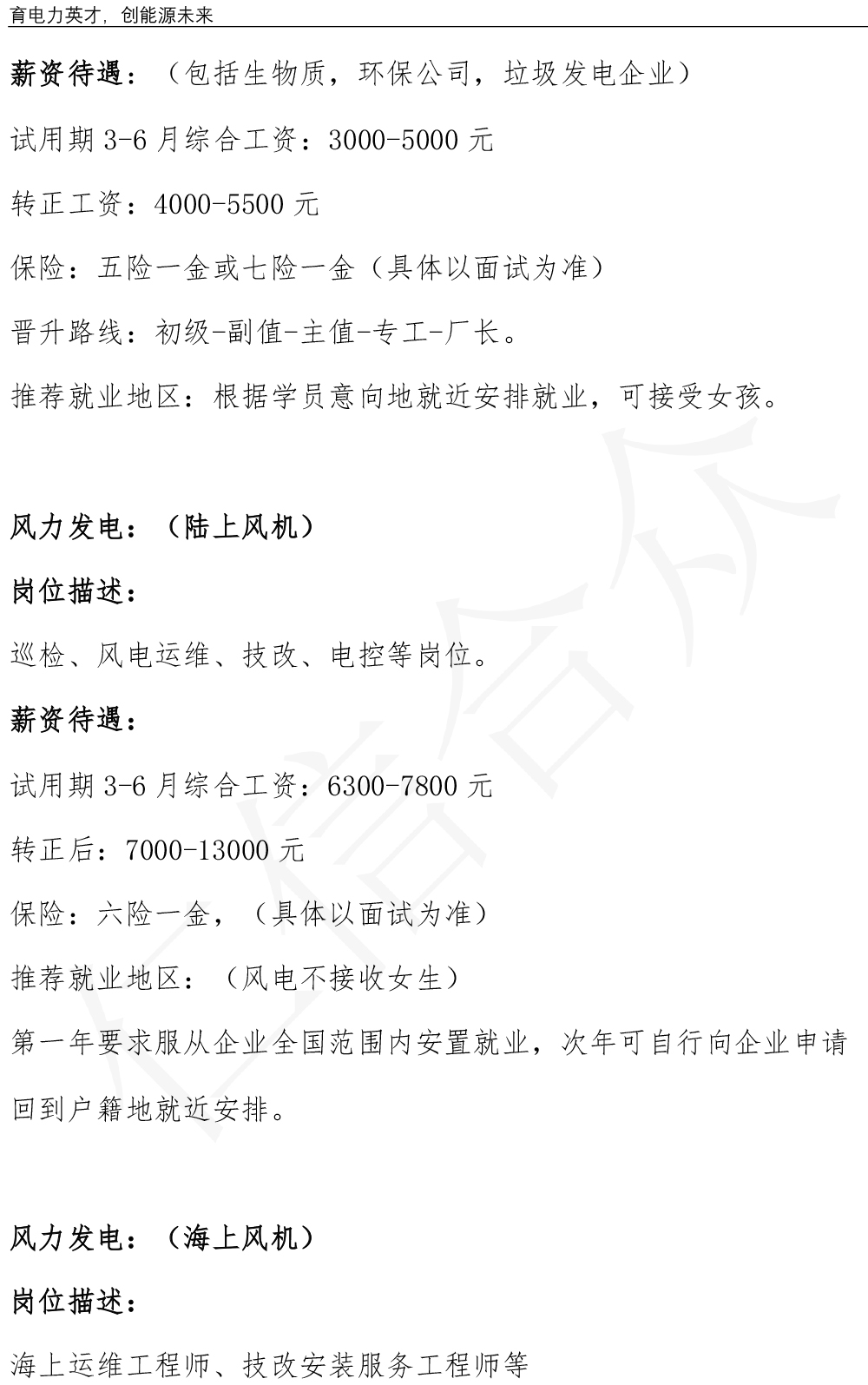 育电力英才，创能源未来

薪资待遇：（包括生物质，环保公司，垃圾发电企业）

试用期 3-6 月综合工资：3000-5000 元

转正工资：4000-5500 元

保险：五险一金或七险一金（具体以面试为准）

晋升路线：初级-副值-主值-专工-厂长。

推荐就业地区：根据学员意向地就近安排就业，可接受女孩。

风力发电：（陆上风机）

岗位描述：

巡检、风电运维、技改、电控等岗位。

薪资待遇：

试用期 3-6 月综合工资：6300-7800 元

转正后：7000-13000 元

保险：六险一金，（具体以面试为准）

推荐就业地区：（风电不接收女生）

第一年要求服从企业全国范围内安置就业，次年可自行向企业申请回到户籍地就近安排。

风力发电：（海上风机）

岗位描述：

海上运维工程师、技改安装服务工程师等